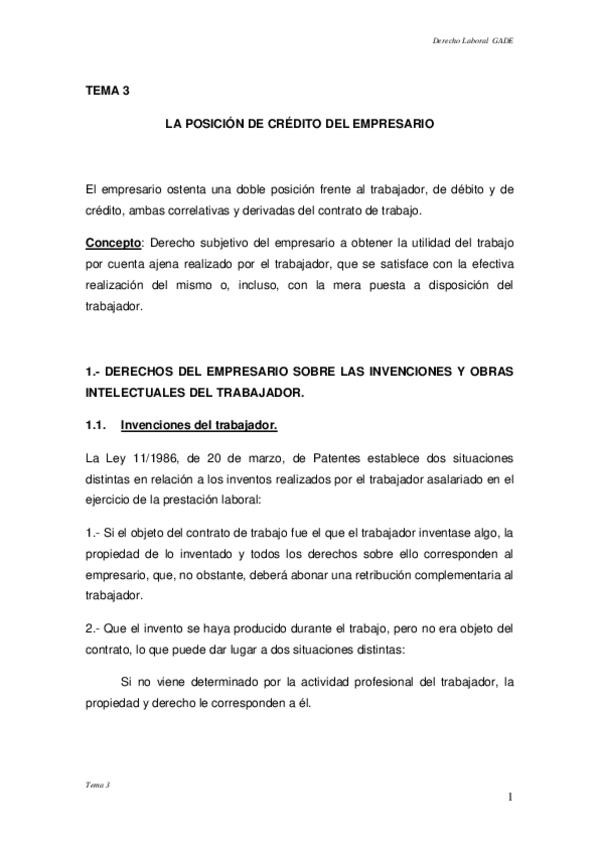 Derecho Laboral GADE

TEMA 3

LA POSICIÓN DE CRÉDITO DEL EMPRESARIO

El empresario ostenta una doble posición frente al trabajador, de débito y de crédito, ambas correlativas y derivadas del contrato de trabajo.

Concepto: Derecho subjetivo del empresario a obtener la utilidad del trabajo por cuenta ajena realizado por el trabajador, que se satisface con la efectiva realización del mismo o, incluso, con la mera puesta a disposición del trabajador.

1.- DERECHOS DEL EMPRESARIO SOBRE LAS INVENCIONES Y OBRAS INTELECTUALES DEL TRABAJADOR.

1.1. Invenciones del trabajador.

La Ley 11/1986, de 20 de marzo, de Patentes establece dos situaciones distintas en relación a los inventos realizados por el trabajador asalariado en el ejercicio de la prestación laboral:

1.- Si el objeto del contrato de trabajo fue el que el trabajador inventase algo, la propiedad de lo inventado y todos los derechos sobre ello corresponden al empresario, que, no obstante, deberá abonar una retribución complementaria al trabajador.

2.- Que el invento se haya producido durante el trabajo, pero no era objeto del contrato, lo que puede dar lugar a dos situaciones distintas:

Si no viene determinado por la actividad profesional del trabajador, la propiedad y derecho le corresponden a él.

Tema 3

1